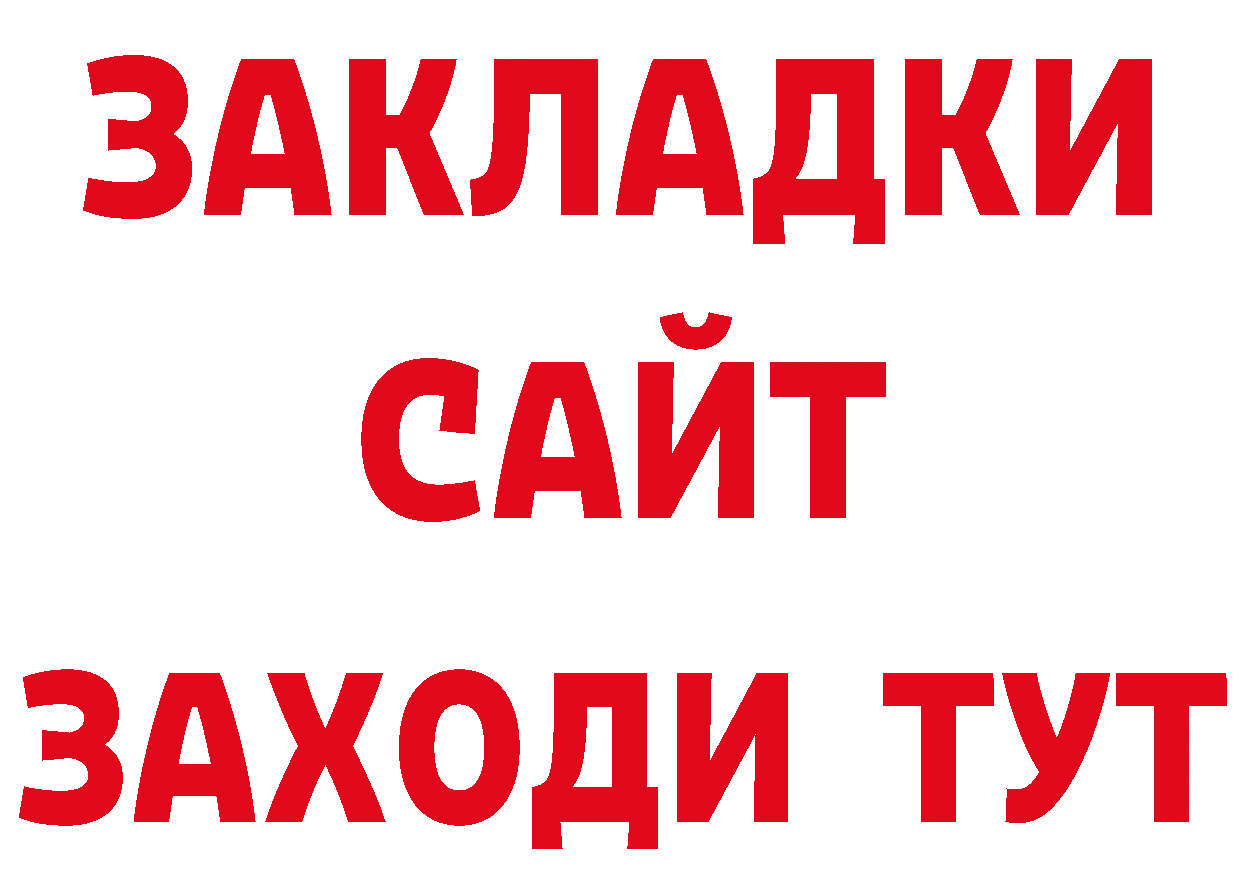 ЗАКЛАДКИ
САЙТ
ЗАХОДИ ТУТ